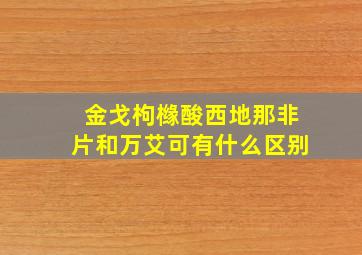 金戈枸橼酸西地那非片和万艾可有什么区别